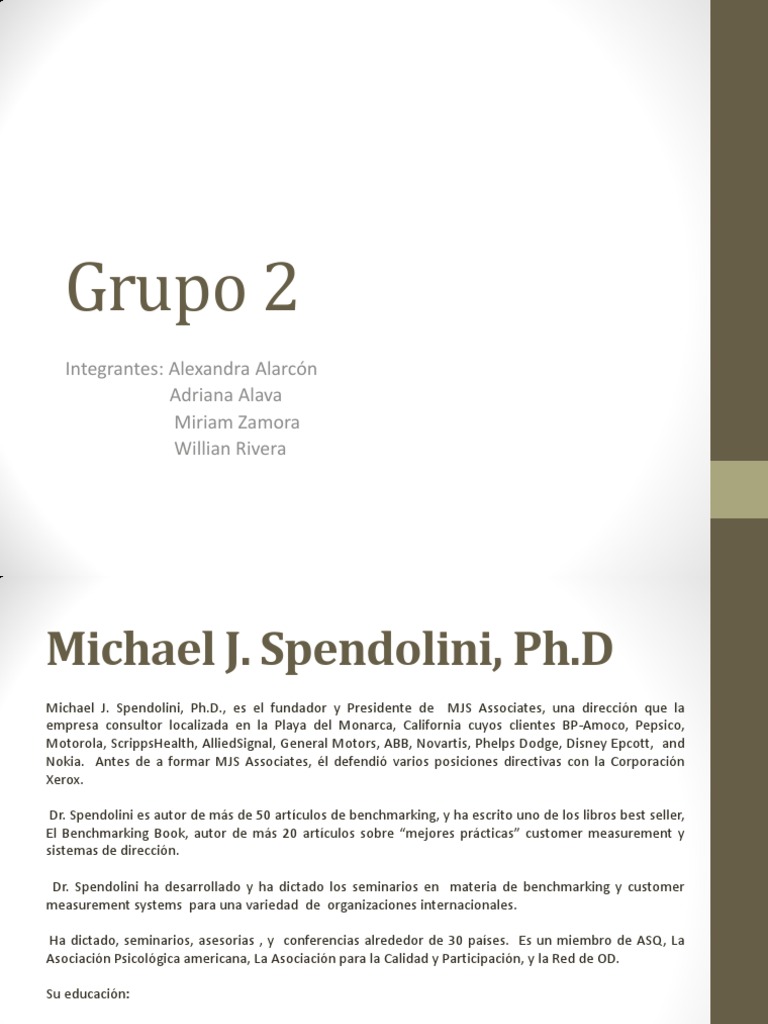 Grupo 2

Integrantes: Alexandra Alarcón
Adriana Alava
Miriam Zamora
Willian Rivera

Michael J. Spendolini, Ph.D

Michael J. Spendolini, Ph.D., es el fundador y Presidente de MJS Associates, una dirección que la empresa consultor localizada en la Playa del Monarca, California cuyos clientes BP-Amoco, Pepsico, Motorola, ScrippsHealth, AlliedSignal, General Motors, ABB, Novartis, Phelps Dodge, Disney Epcott, and Nokia. Antes de a formar MJS Associates, él defendió varios posiciones directivas con la Corporación Xerox.

Dr. Spendolini es autor de más de 50 artículos de benchmarking, y ha escrito uno de los libros best seller, El Benchmarking Book, autor de más 20 artículos sobre "mejores prácticas" customer measurement y sistemas de dirección.

Dr. Spendolini ha desarrollado y ha dictado los seminarios en materia de benchmarking y customer measurement systems para una variedad de organizaciones internacionales.

Ha dictado, seminarios, asesorias , y conferencias alrededor de 30 países. Es un miembro de ASQ, La Asociación Psicológica americana, La Asociación para la Calidad y Participación, y la Red de OD.

Su educación: